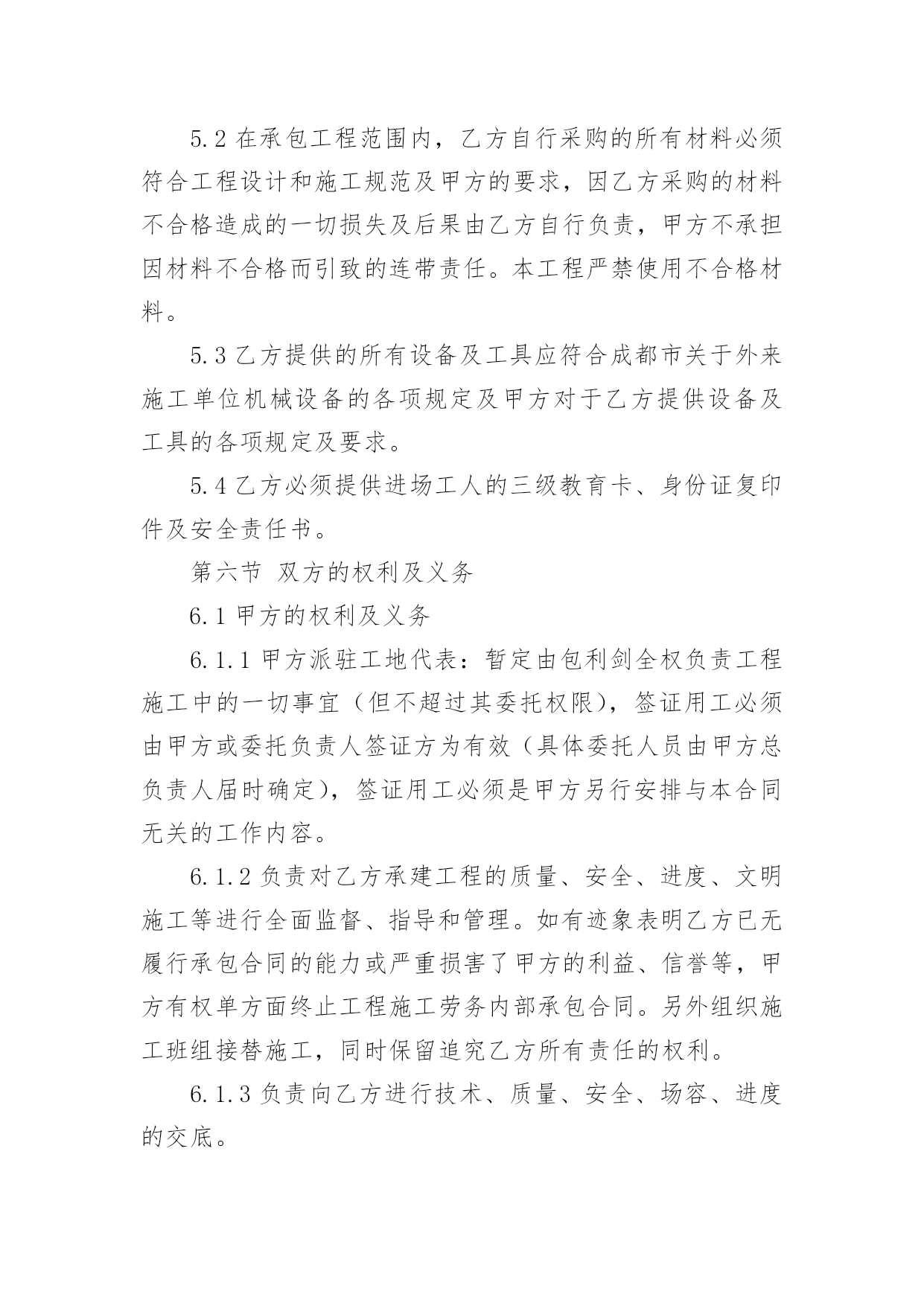 5.2 在承包工程范围内，乙方自行采购的所有材料必须符合工程设计和施工规范及甲方的要求，因乙方采购的材料不合格造成的一切损失及后果由乙方自行负责，甲方不承担因材料不合格而引致的连带责任。本工程严禁使用不合格材料。

5.3 乙方提供的所有设备及工具应符合成都市关于外来施工单位机械设备的各项规定及甲方对于乙方提供设备及工具的各项规定及要求。

5.4 乙方必须提供进场工人的三级教育卡、身份证复印件及安全责任书。

第六节 双方的权利及义务

6.1 甲方的权利及义务

6.1.1 甲方派驻工地代表：暂定由包利剑全权负责工程施工中的一切事宜（但不超过其委托权限），签证用工必须由甲方或委托负责人签证方为有效（具体委托人员由甲方总负责人届时确定），签证用工必须是甲方另行安排与本合同无关的工作内容。

6.1.2 负责对乙方承建工程的质量、安全、进度、文明施工等进行全面监督、指导和管理。如有迹象表明乙方已无履行承包合同的能力或严重损害了甲方的利益、信誉等，甲方有权单方面终止工程施工劳务内部承包合同。另外组织施工班组接替施工，同时保留追究乙方所有责任的权利。

6.1.3 负责向乙方进行技术、质量、安全、场容、进度的交底。